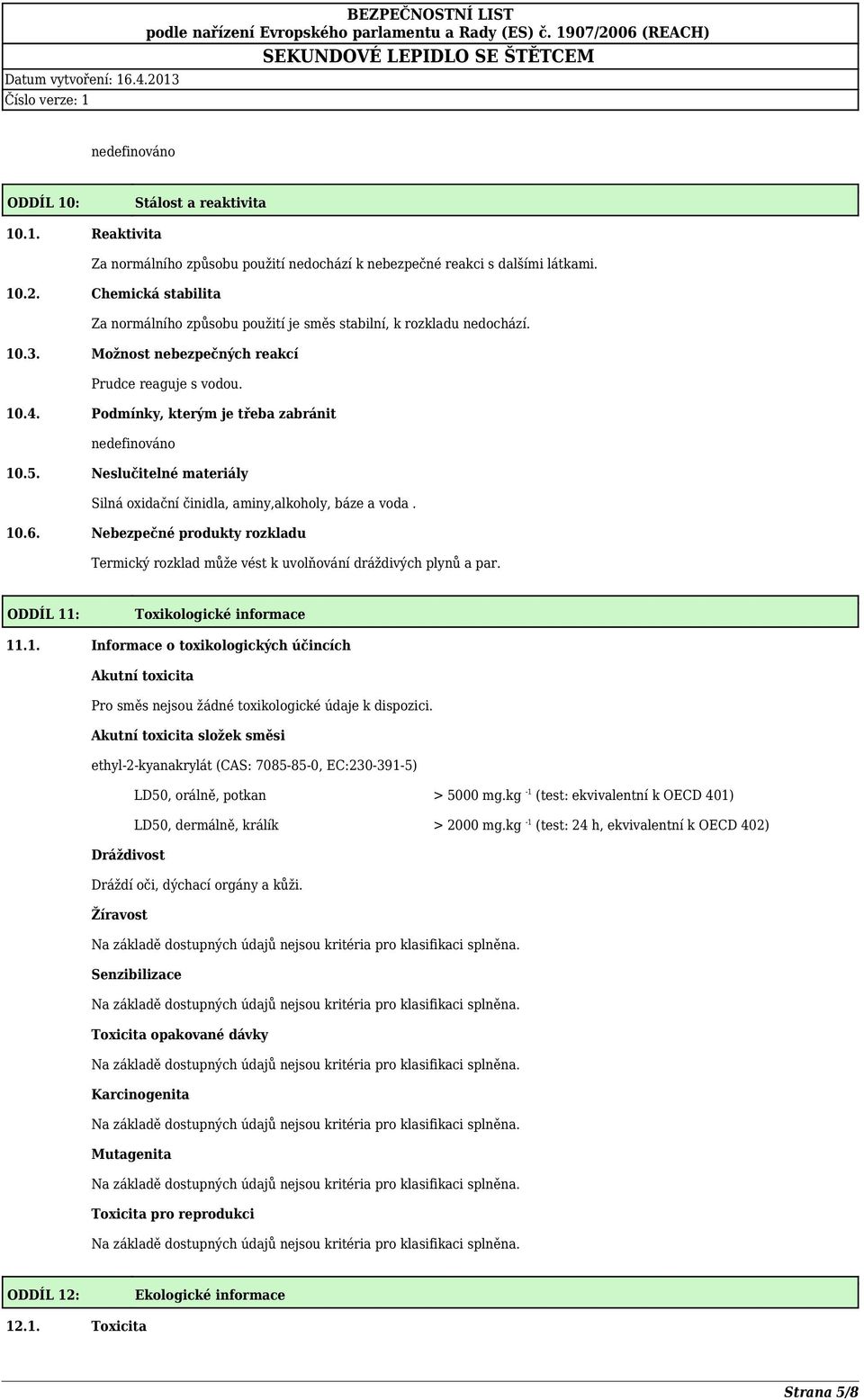 BEZPEČNOSTNÍ LIST
podle nařízení Evropského parlamentu a Rady (ES) č. 1907/2006 (REACH)
SEKUNDOVÉ LEPIDLO SE ŠTĚTCEM
Datum vytvoření: 16.4.2013
Číslo verze: 1

nedefinováno

ODDÍL 10: Stálost a reaktivita

10.1. Reaktivita

Za normálního způsobu použití nedochází k nebezpečné reakci s dalšími látkami.

10.2. Chemická stabilita

Za normálního způsobu použití je směs stabilní, k rozkladu nedochází.

10.3. Možnost nebezpečných reakcí

Prudce reaguje s vodou.

10.4. Podmínky, kterým je třeba zabránit

nedefinováno

10.5. Neslučitelné materiály

Silná oxidační činidla, aminy,alkoholy, báze a voda .

10.6. Nebezpečné produkty rozkladu

Termický rozklad může vést k uvolňování dráždivých plynů a par.

ODDÍL 11: Toxikologické informace

11.1. Informace o toxikologických účincích

Akutní toxicita

Pro směs nejsou žádné toxikologické údaje k dispozici.

Akutní toxicita složek směsi

ethyl-2-kyanakrylát (CAS: 7085-85-0, EC:230-391-5)

LD50, orálně, potkan > 5000 mg.kg $^{-1}$ (test: ekvivalentní k OECD 401)

LD50, dermálně, králík > 2000 mg.kg $^{-1}$ (test: 24 h, ekvivalentní k OECD 402)

Dráždivost

Dráždí oči, dýchací orgány a kůži.

Žíravost

Na základě dostupných údajů nejsou kritéria pro klasifikaci splněna.

Senzibilizace

Na základě dostupných údajů nejsou kritéria pro klasifikaci splněna.

Toxicita opakované dávky

Na základě dostupných údajů nejsou kritéria pro klasifikaci splněna.

Karcinogenita

Na základě dostupných údajů nejsou kritéria pro klasifikaci splněna.

Mutagenita

Na základě dostupných údajů nejsou kritéria pro klasifikaci splněna.

Toxicita pro reprodukci

Na základě dostupných údajů nejsou kritéria pro klasifikaci splněna.

ODDÍL 12: Ekologické informace

12.1. Toxicita

Strana 5/8